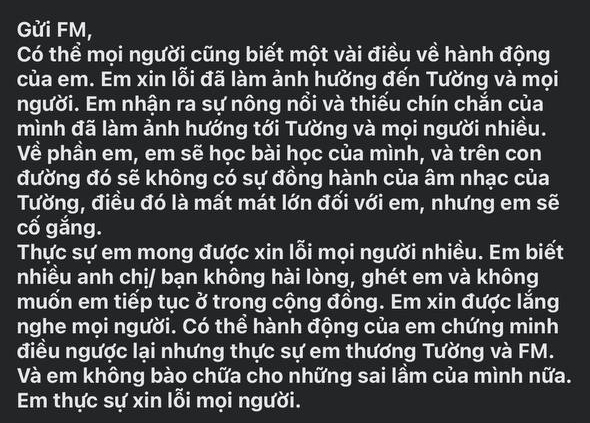 Gửi FM,
Có thể mọi người cũng biết một vài điều về hành động của em. Em xin lỗi đã làm ảnh hưởng đến Tường và mọi người. Em nhận ra sự nông nổi và thiếu chín chắn của mình đã làm ảnh hưởng tới Tường và mọi người nhiều. Về phần em, em sẽ học bài học của mình, và trên con đường đó sẽ không có sự đồng hành của âm nhạc của Tường, điều đó là mất mát lớn đối với em, nhưng em sẽ cố gắng.
Thực sự em mong được xin lỗi mọi người nhiều. Em biết nhiều anh chị/ bạn không hài lòng, ghét em và không muốn em tiếp tục ở trong cộng đồng. Em xin được lắng nghe mọi người. Có thể hành động của em chứng minh điều ngược lại nhưng thực sự em thương Tường và FM. Và em không bào chữa cho những sai lầm của mình nữa. Em thực sự xin lỗi mọi người.